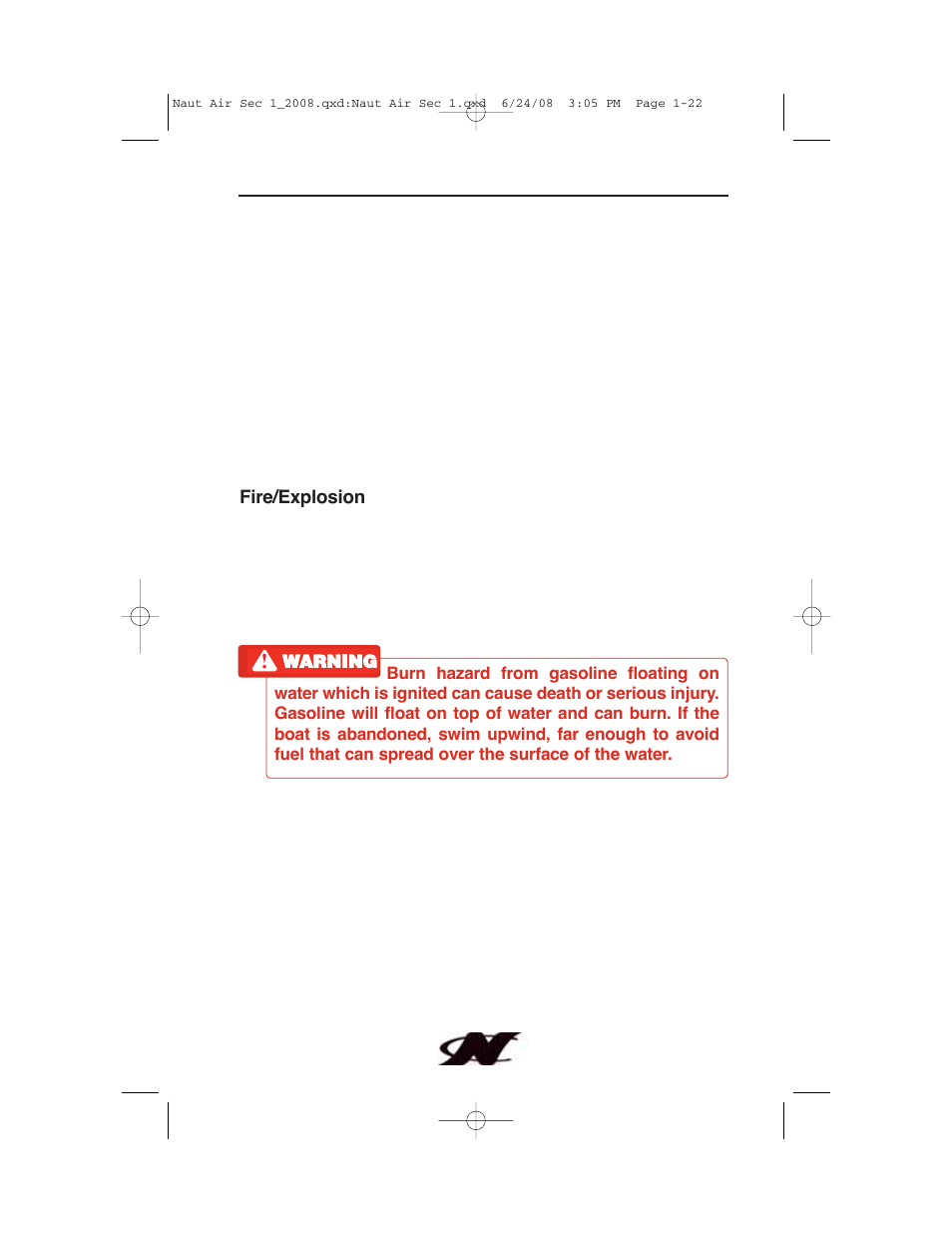 Naut Air Sec 1_2008.qxd:Naut Air Sec 1.qxd 6/24/08 3:05 PM Page 1-22

Fire/Explosion

WARNING Burn hazard from gasoline floating on water which is ignited can cause death or serious injury. Gasoline will float on top of water and can burn. If the boat is abandoned, swim upwind, far enough to avoid fuel that can spread over the surface of the water.